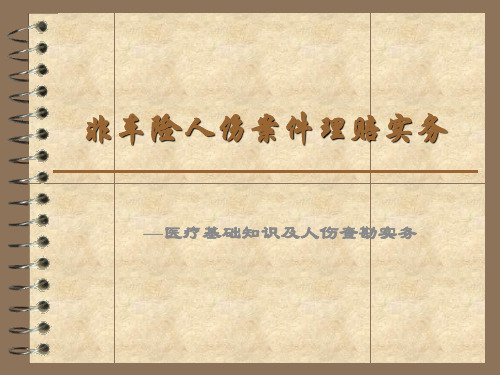 非车险人伤案件理赔实务

—医疗基础知识及人伤查勘实务